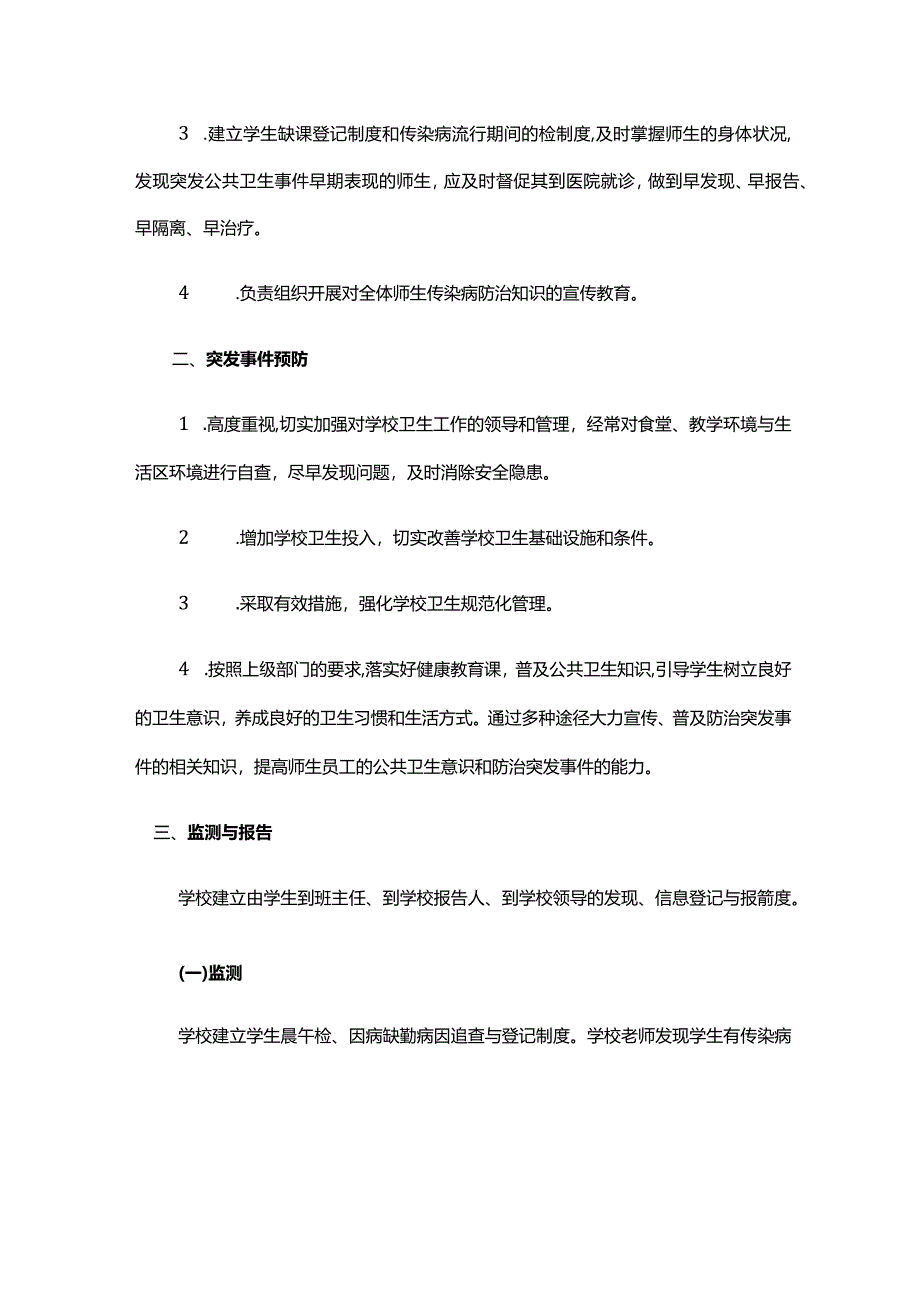 3 .建立学生缺课登记制度和传染病流行期间的检制度,及时掌握师生的身体状况,发现突发公共卫生事件早期表现的师生，应及时督促其到医院就诊，做到早发现、早报告、早隔离、早治疗。

4 .负责组织开展对全体师生传染病防治知识的宣传教育。

二、突发事件预防

1 .高度重视,切实加强对学校卫生工作的领导和管理，经常对食堂、教学环境与生活区环境进行自查，尽早发现问题，及时消除安全隐患。

2 .增加学校卫生投入，切实改善学校卫生基础设施和条件。

3 .采取有效措施，强化学校卫生规范化管理。

4 .按照上级部门的要求,落实好健康教育课，普及公共卫生知识,引导学生树立良好的卫生意识，养成良好的卫生习惯和生活方式。通过多种途径大力宣传、普及防治突发事件的相关知识，提高师生员工的公共卫生意识和防治突发事件的能力。

三、监测与报告

学校建立由学生到班主任、到学校报告人、到学校领导的发现、信息登记与报箭度。

(一)监测

学校建立学生晨午检、因病缺勤病因追查与登记制度。学校老师发现学生有传染病